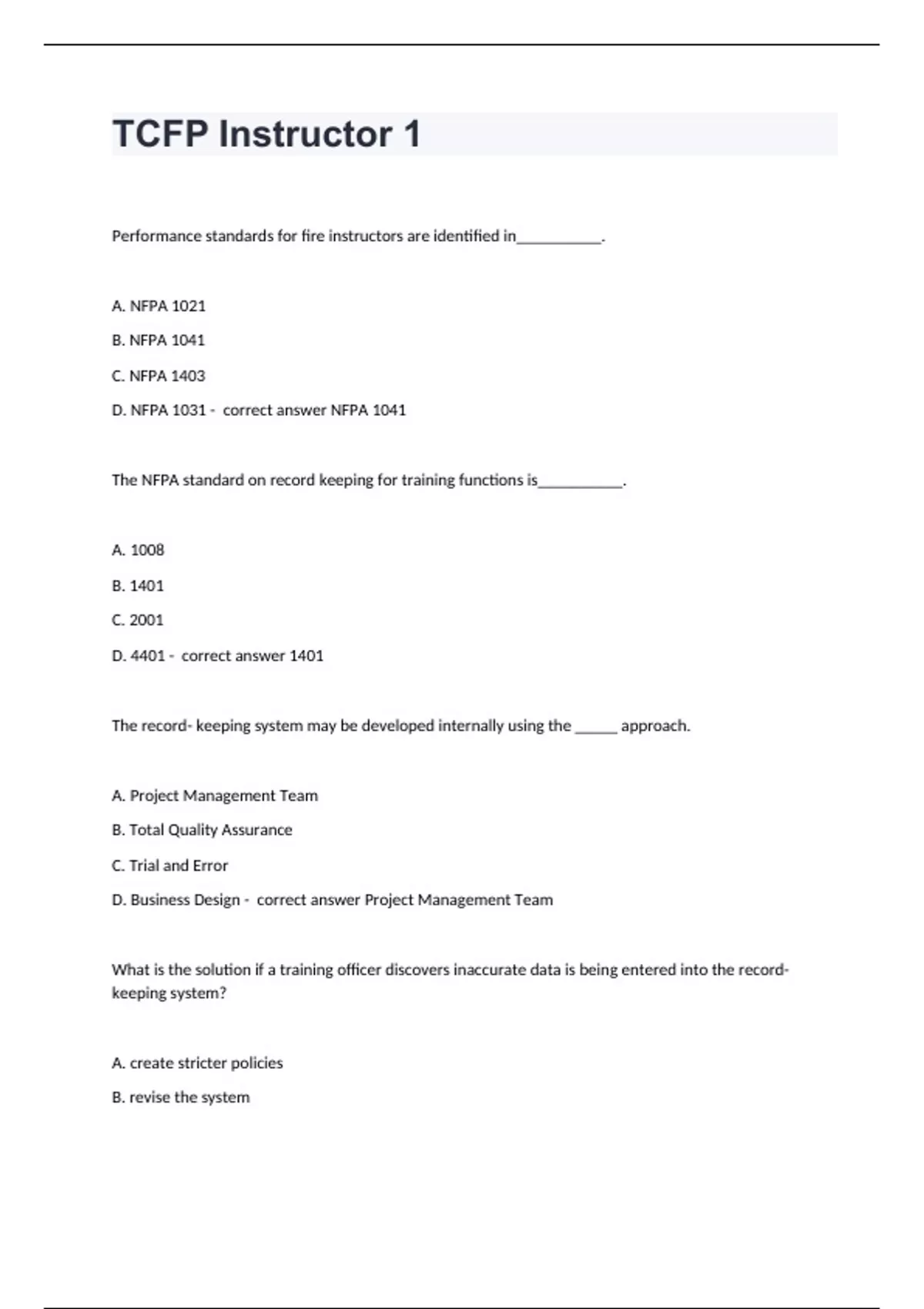 TCFP Instructor 1

Performance standards for fire instructors are identified in___________.

A. NFPA 1021

B. NFPA 1041

C. NFPA 1403

D. NFPA 1031 - correct answer NFPA 1041

The NFPA standard on record keeping for training functions is___________.

A. 1008

B. 1401

C. 2001

D. 4401 - correct answer 1401

The record- keeping system may be developed internally using the ______ approach.

A. Project Management Team

B. Total Quality Assurance

C. Trial and Error

D. Business Design - correct answer Project Management Team

What is the solution if a training officer discovers inaccurate data is being entered into the record-keeping system?

A. create stricter policies

B. revise the system